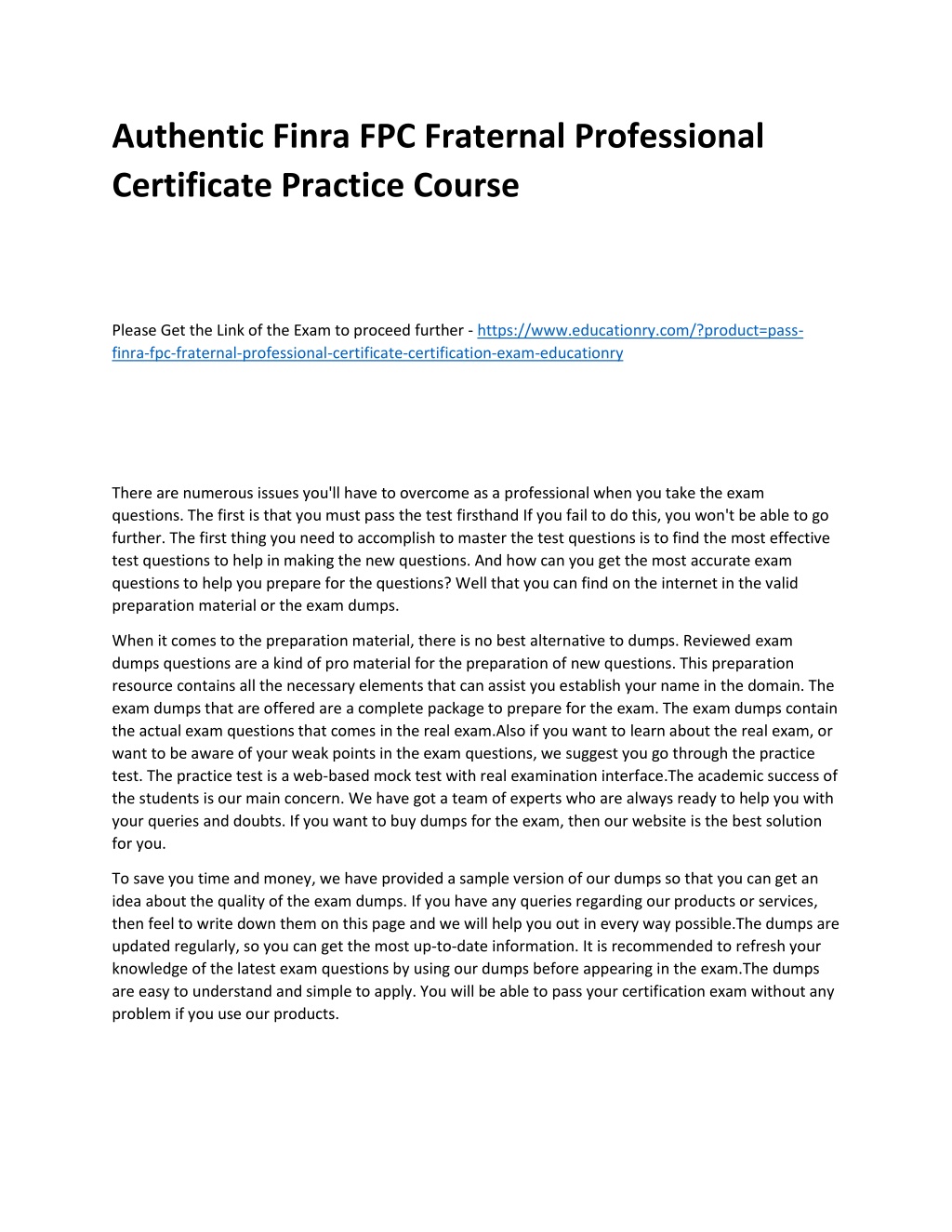 Authentic Finra FPC Fraternal Professional Certificate Practice Course

Please Get the Link of the Exam to proceed further - https://www.educationry.com/?product=pass-finra-fpc-fraternal-professional-certificate-certification-exam-educationry

There are numerous issues you'll have to overcome as a professional when you take the exam questions. The first is that you must pass the test firsthand If you fail to do this, you won't be able to go further. The first thing you need to accomplish to master the test questions is to find the most effective test questions to help in making the new questions. And how can you get the most accurate exam questions to help you prepare for the questions? Well that you can find on the internet in the valid preparation material or the exam dumps.

When it comes to the preparation material, there is no best alternative to dumps. Reviewed exam dumps questions are a kind of pro material for the preparation of new questions. This preparation resource contains all the necessary elements that can assist you establish your name in the domain. The exam dumps that are offered are a complete package to prepare for the exam. The exam dumps contain the actual exam questions that comes in the real exam.Also if you want to learn about the real exam, or want to be aware of your weak points in the exam questions, we suggest you go through the practice test. The practice test is a web-based mock test with real examination interface.The academic success of the students is our main concern. We have got a team of experts who are always ready to help you with your queries and doubts. If you want to buy dumps for the exam, then our website is the best solution for you.

To save you time and money, we have provided a sample version of our dumps so that you can get an idea about the quality of the exam dumps. If you have any queries regarding our products or services, then feel to write down them on this page and we will help you out in every way possible.The dumps are updated regularly, so you can get the most up-to-date information. It is recommended to refresh your knowledge of the latest exam questions by using our dumps before appearing in the exam.The dumps are easy to understand and simple to apply. You will be able to pass your certification exam without any problem if you use our products.